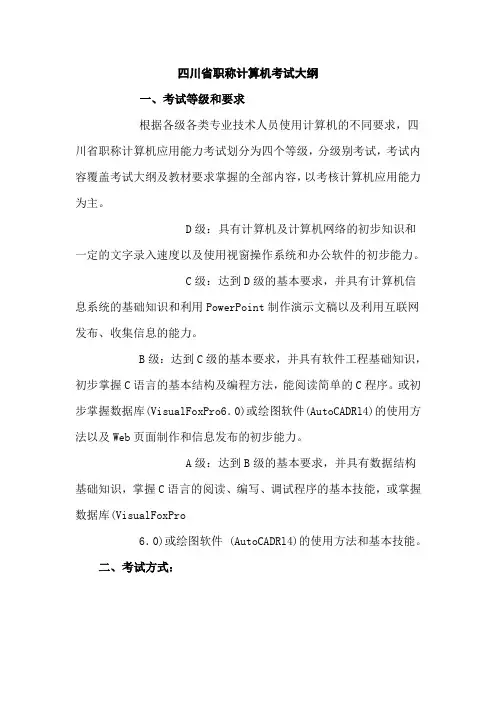 四川省职称计算机考试大纲

一、考试等级和要求

根据各级各类专业技术人员使用计算机的不同要求，四川省职称计算机应用能力考试划分为四个等级，分级别考试，考试内容覆盖考试大纲及教材要求掌握的全部内容，以考核计算机应用能力为主。

D级：具有计算机及计算机网络的初步知识和一定的文字录入速度以及使用视窗操作系统和办公软件的初步能力。

C级：达到D级的基本要求，并具有计算机信息系统的基础知识和利用PowerPoint制作演示文稿以及利用互联网发布、收集信息的能力。

B级：达到C级的基本要求，并具有软件工程基础知识，初步掌握C语言的基本结构及编程方法，能阅读简单的C程序。或初步掌握数据库(VisualFoxPro6.0)或绘图软件(AutoCADR14)的使用方法以及Web页面制作和信息发布的初步能力。

A级：达到B级的基本要求，并具有数据结构基础知识，掌握C语言的阅读、编写、调试程序的基本技能，或掌握数据库(VisualFoxPro 6.0)或绘图软件 (AutoCADR14)的使用方法和基本技能。

二、考试方式：